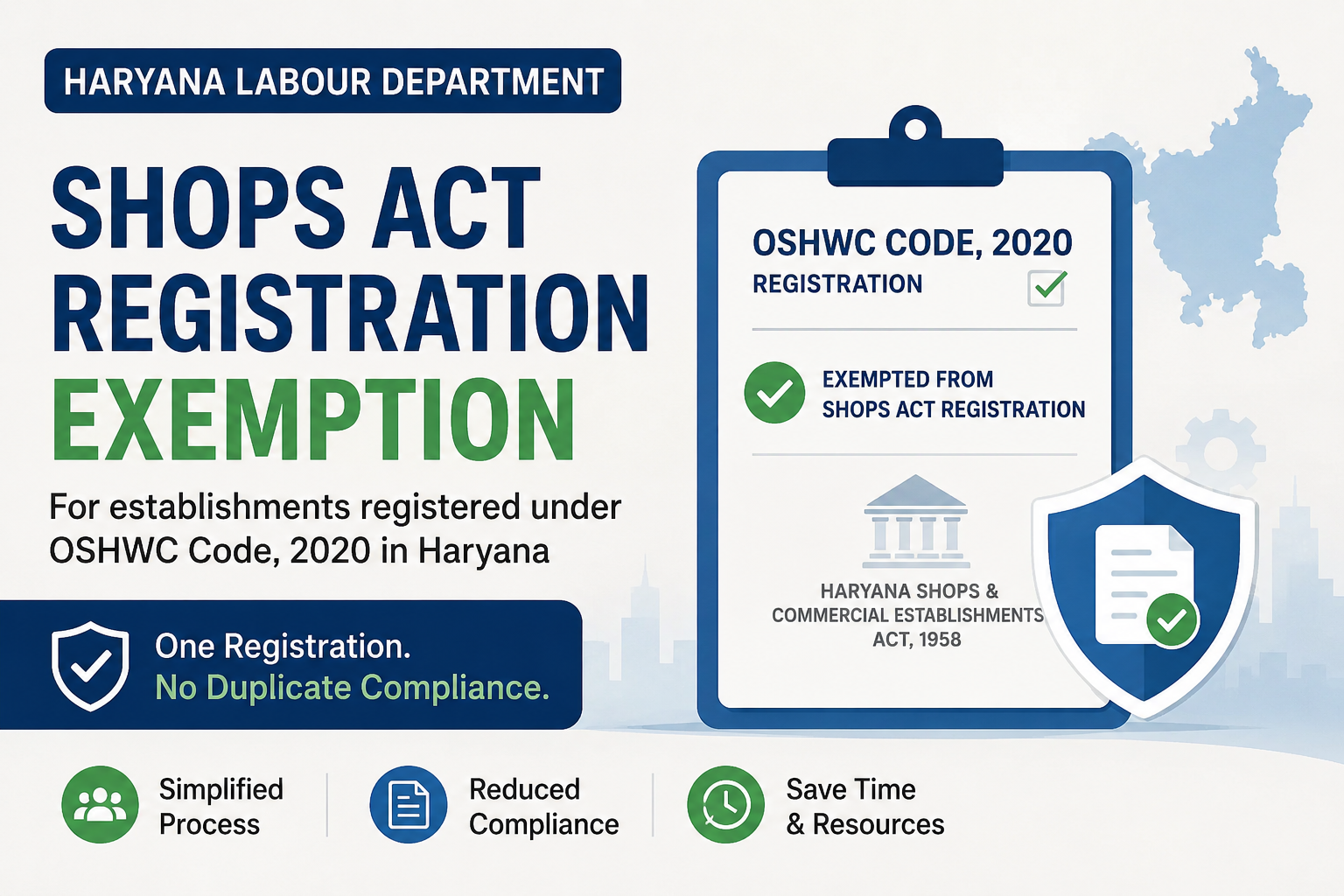 HARYANA LABOUR DEPARTMENT

SHOPS ACT REGISTRATION EXEMPTION

For establishments registered under OSHWC Code, 2020 in Haryana

One Registration.
No Duplicate Compliance.

OSHWC CODE, 2020
REGISTRATION

EXEMPTED FROM SHOPS ACT REGISTRATION

HARYANA SHOPS & COMMERCIAL ESTABLISHMENTS ACT, 1958

Simplified Process

Reduced Compliance

Save Time & Resources